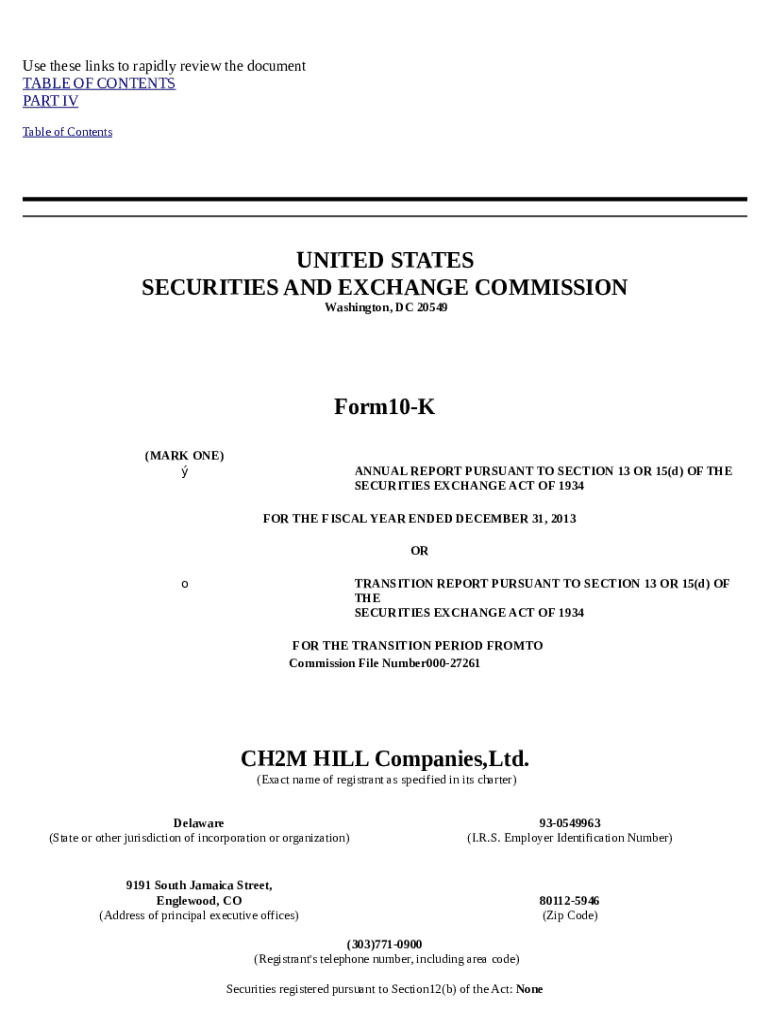 Use these links to rapidly review the document
TABLE OF CONTENTS
PART IV

Table of Contents

UNITED STATES
SECURITIES AND EXCHANGE COMMISSION
Washington, DC 20549

Form10-K

(MARK ONE)
ý ANNUAL REPORT PURSUANT TO SECTION 13 OR 15(d) OF THE SECURITIES EXCHANGE ACT OF 1934

FOR THE FISCAL YEAR ENDED DECEMBER 31, 2013

OR

o TRANSITION REPORT PURSUANT TO SECTION 13 OR 15(d) OF THE SECURITIES EXCHANGE ACT OF 1934

FOR THE TRANSITION PERIOD FROMTO
Commission File Number000-27261

CH2M HILL Companies,Ltd.
(Exact name of registrant as specified in its charter)

Delaware
(State or other jurisdiction of incorporation or organization)

93-0549963
(I.R.S. Employer Identification Number)

9191 South Jamaica Street,
Englewood, CO
(Address of principal executive offices)

80112-5946
(Zip Code)

(303)771-0900
(Registrant's telephone number, including area code)

Securities registered pursuant to Section12(b) of the Act: None